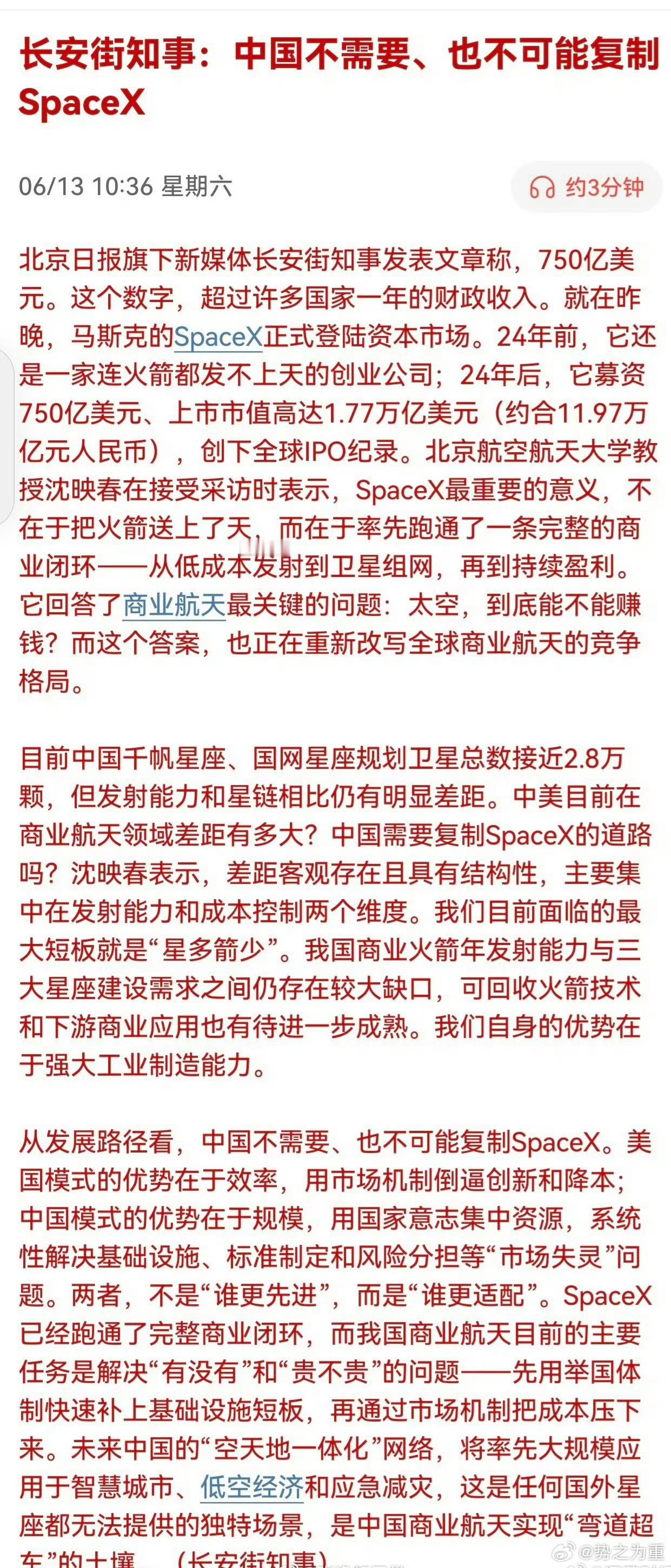 长安街知事：中国不需要、也不可能复制SpaceX

06/13 10:36 星期六

约3分钟

北京日报旗下新媒体长安街知事发表文章称，750亿美元。这个数字，超过许多国家一年的财政收入。就在昨晚，马斯克的SpaceX正式登陆资本市场。24年前，它还是一家连火箭都发不上天的创业公司；24年后，它募资750亿美元、上市市值高达1.77万亿美元（约合11.97万亿元人民币），创下全球IPO纪录。北京航空航天大学教授沈映春在接受采访时表示，SpaceX最重要的意义，不在于把火箭送上了天，而在于率先跑通了一条完整的商业闭环——从低成本发射到卫星组网，再到持续盈利。它回答了商业航天最关键的问题：太空，到底能不能赚钱？而这个答案，也正在重新改写全球商业航天的竞争格局。

目前中国千帆星座、国网星座规划卫星总数接近2.8万颗，但发射能力和星链相比仍有明显差距。中美目前在商业航天领域差距有多大？中国需要复制SpaceX的道路吗？沈映春表示，差距客观存在且具有结构性，主要集中在发射能力和成本控制两个维度。我们目前面临的最大短板就是“星多箭少”。我国商业火箭年发射能力与三大星座建设需求之间仍存在较大缺口，可回收火箭技术和下游商业应用也有待进一步成熟。我们自身的优势在于强大工业制造能力。

从发展路径看，中国不需要、也不可能复制SpaceX。美国模式的优势在于效率，用市场机制倒逼创新和降本；中国模式的优势在于规模，用国家意志集中资源，系统性解决基础设施、标准制定和风险分担等“市场失灵”问题。两者，不是“谁更先进”，而是“谁更适配”。SpaceX已经跑通了完整商业闭环，而我国商业航天目前的主要任务是解决“有没有”和“贵不贵”的问题——先用举国体制快速补上基础设施短板，再通过市场机制把成本压下来。未来中国的“空天地一体化”网络，将率先大规模应用于智慧城市、低空经济和应急减灾，这是任何国外星座都无法提供的独特场景，是中国商业航天实现“弯道超车”的土壤。（长安街知事）

@势之为重